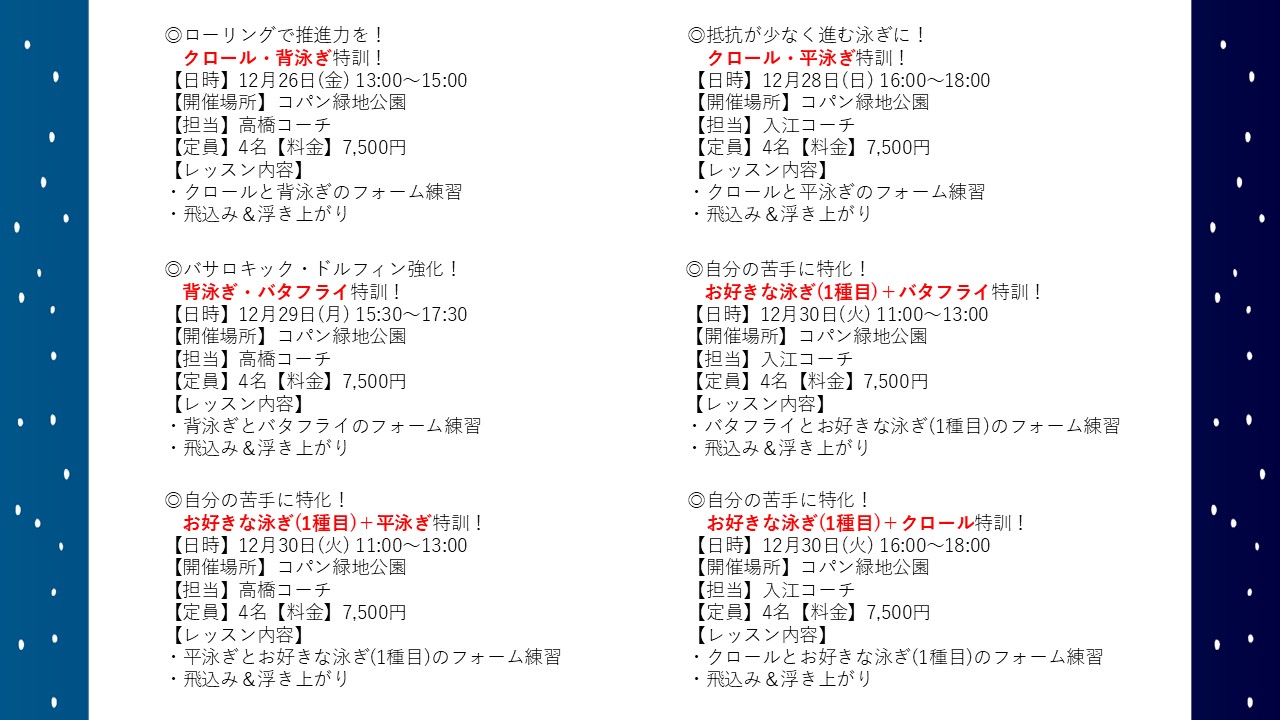 ◎ローリングで推進力を！
クロール・背泳ぎ特訓！
【日時】12月26日(金) 13:00～15:00
【開催場所】コパン緑地公園
【担当】高橋コーチ
【定員】4名【料金】7,500円
【レッスン内容】
・クロールと背泳ぎのフォーム練習
・飛込み＆浮き上がり

◎バサロキック・ドルフィン強化！
背泳ぎ・バタフライ特訓！
【日時】12月29日(月) 15:30～17:30
【開催場所】コパン緑地公園
【担当】高橋コーチ
【定員】4名【料金】7,500円
【レッスン内容】
・背泳ぎとバタフライのフォーム練習
・飛込み＆浮き上がり

◎自分の苦手に特化！
お好きな泳ぎ(1種目)＋平泳ぎ特訓！
【日時】12月30日(火) 11:00～13:00
【開催場所】コパン緑地公園
【担当】高橋コーチ
【定員】4名【料金】7,500円
【レッスン内容】
・平泳ぎとお好きな泳ぎ(1種目)のフォーム練習
・飛込み＆浮き上がり

◎抵抗が少なく進む泳ぎに！
クロール・平泳ぎ特訓！
【日時】12月28日(日) 16:00～18:00
【開催場所】コパン緑地公園
【担当】入江コーチ
【定員】4名【料金】7,500円
【レッスン内容】
・クロールと平泳ぎのフォーム練習
・飛込み＆浮き上がり

◎自分の苦手に特化！
お好きな泳ぎ(1種目)＋バタフライ特訓！
【日時】12月30日(火) 11:00～13:00
【開催場所】コパン緑地公園
【担当】入江コーチ
【定員】4名【料金】7,500円
【レッスン内容】
・バタフライとお好きな泳ぎ(1種目)のフォーム練習
・飛込み＆浮き上がり

◎自分の苦手に特化！
お好きな泳ぎ(1種目)＋クロール特訓！
【日時】12月30日(火) 16:00～18:00
【開催場所】コパン緑地公園
【担当】入江コーチ
【定員】4名【料金】7,500円
【レッスン内容】
・クロールとお好きな泳ぎ(1種目)のフォーム練習
・飛込み＆浮き上がり